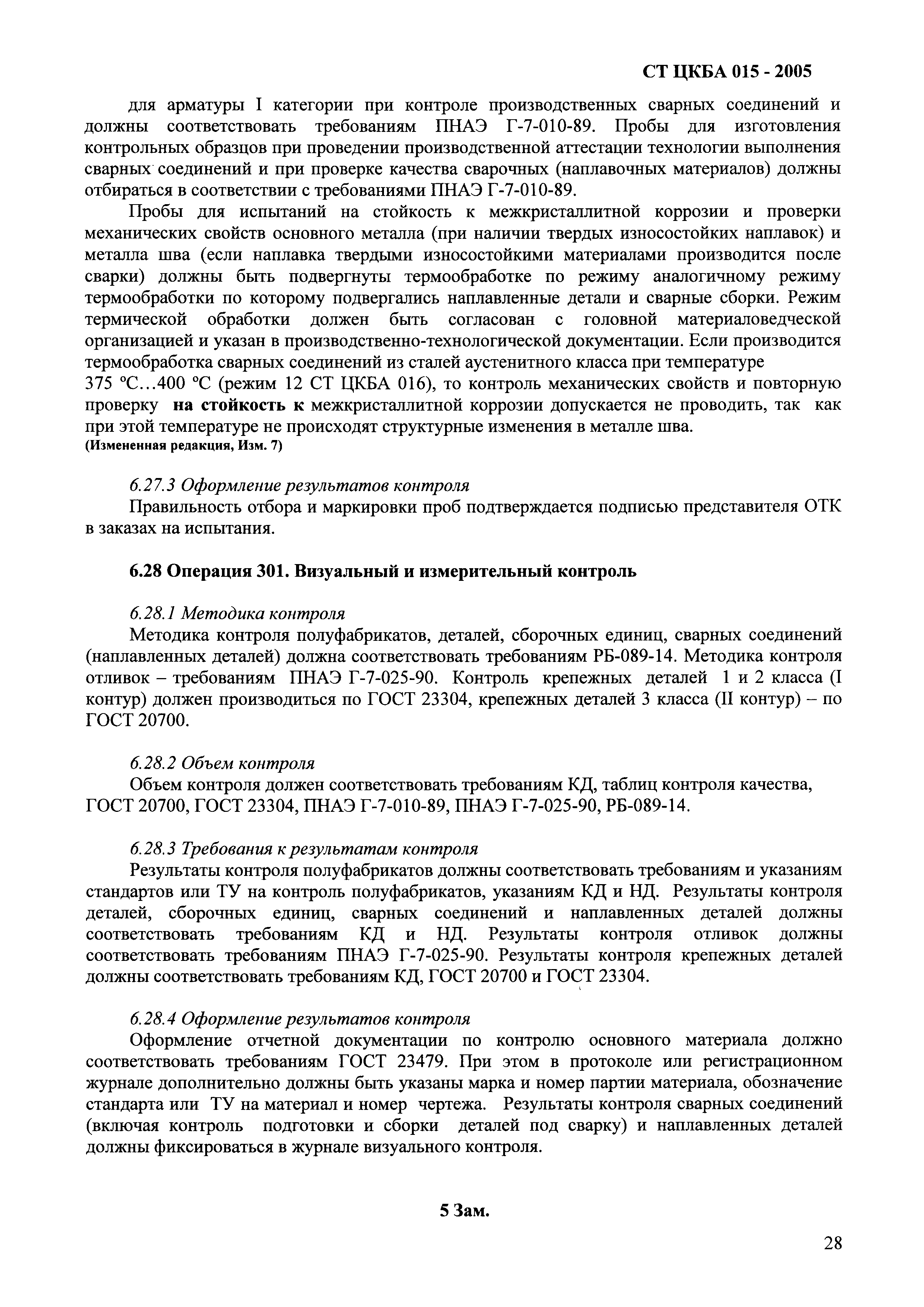 СТ ЦКБА 015 - 2005

для арматуры I категории при контроле производственных сварных соединений и должны соответствовать требованиям ПНАЭ Г-7-010-89. Пробы для изготовления контрольных образцов при проведении производственной аттестации технологии выполнения сварных соединений и при проверке качества сварочных (наплавочных материалов) должны отбираться в соответствии с требованиями ПНАЭ Г-7-010-89.

Пробы для испытаний на стойкость к межкристаллитной коррозии и проверки механических свойств основного металла (при наличии твердых износостойких наплавок) и металла шва (если наплавка твердыми износостойкими материалами производится после сварки) должны быть подвергнуты термообработке по режиму аналогичному режиму термообработки по которому подвергались наплавленные детали и сварные сборки. Режим термической обработки должен быть согласован с головной материаловедческой организацией и указан в производственно-технологической документации. Если производится термообработка сварных соединений из сталей аустенитного класса при температуре 375 °С…400 °С (режим 12 СТ ЦКБА 016), то контроль механических свойств и повторную проверку на стойкость к межкристаллитной коррозии допускается не проводить, так как при этой температуре не происходят структурные изменения в металле шва.
(Измененная редакция, Изм. 7)

6.27.3 Оформление результатов контроля
Правильность отбора и маркировки проб подтверждается подписью представителя ОТК в заказах на испытания.

6.28 Операция 301. Визуальный и измерительный контроль

6.28.1 Методика контроля
Методика контроля полуфабрикатов, деталей, сборочных единиц, сварных соединений (наплавленных деталей) должна соответствовать требованиям РБ-089-14. Методика контроля отливок – требованиям ПНАЭ Г-7-025-90. Контроль крепежных деталей 1 и 2 класса (I контур) должен производиться по ГОСТ 23304, крепежных деталей 3 класса (II контур) – по ГОСТ 20700.

6.28.2 Объем контроля
Объем контроля должен соответствовать требованиям КД, таблиц контроля качества, ГОСТ 20700, ГОСТ 23304, ПНАЭ Г-7-010-89, ПНАЭ Г-7-025-90, РБ-089-14.

6.28.3 Требования к результатам контроля
Результаты контроля полуфабрикатов должны соответствовать требованиям и указаниям стандартов или ТУ на контроль полуфабрикатов, указаниям КД и НД. Результаты контроля деталей, сборочных единиц, сварных соединений и наплавленных деталей должны соответствовать требованиям КД и НД. Результаты контроля отливок должны соответствовать требованиям ПНАЭ Г-7-025-90. Результаты контроля крепежных деталей должны соответствовать требованиям КД, ГОСТ 20700 и ГОСТ 23304.

6.28.4 Оформление результатов контроля
Оформление отчетной документации по контролю основного материала должно соответствовать требованиям ГОСТ 23479. При этом в протоколе или регистрационном журнале дополнительно должны быть указаны марка и номер партии материала, обозначение стандарта или ТУ на материал и номер чертежа. Результаты контроля сварных соединений (включая контроль подготовки и сборки деталей под сварку) и наплавленных деталей должны фиксироваться в журнале визуального контроля.

5 Зам.

28